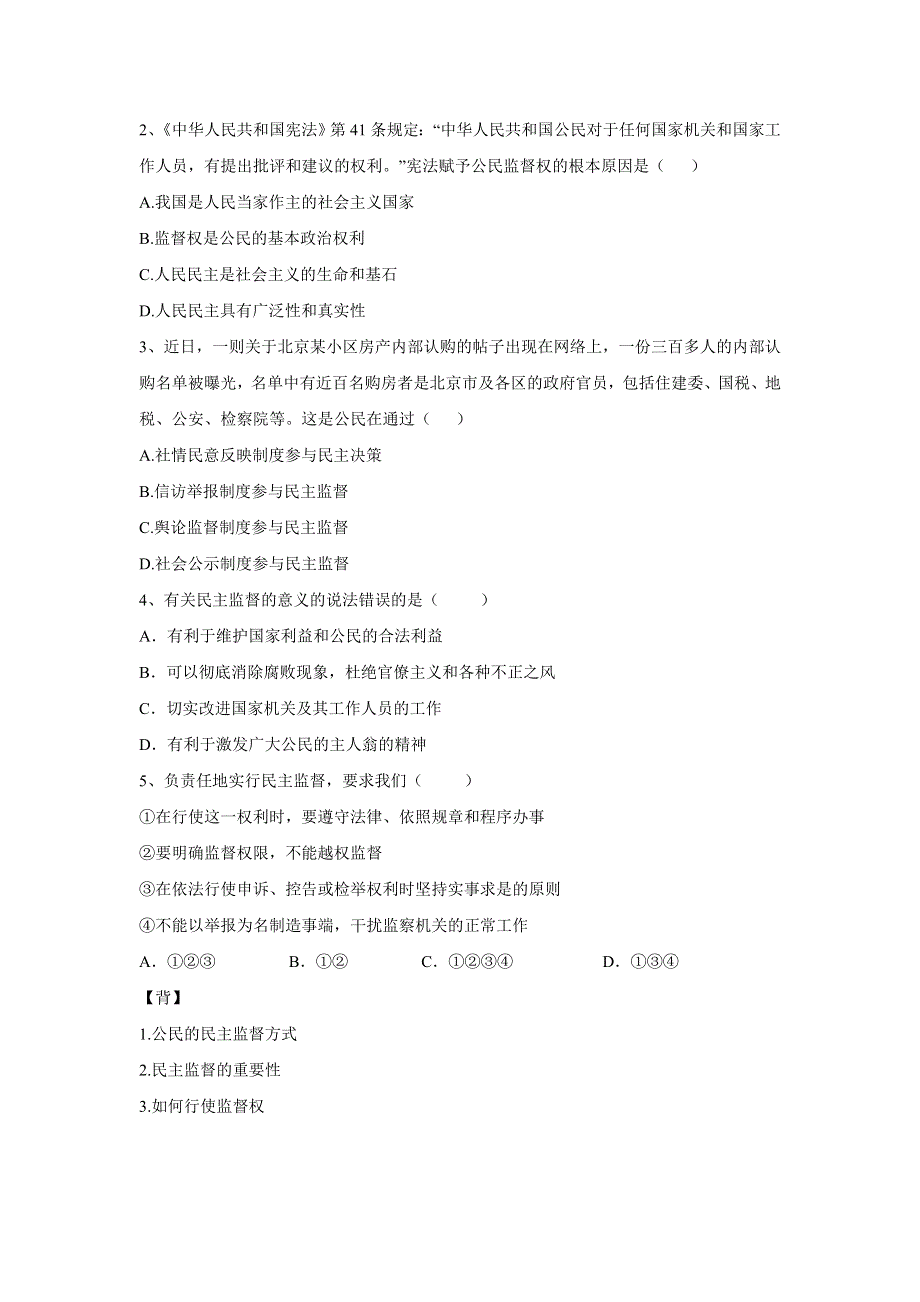 2、《中华人民共和国宪法》第 41 条规定：“中华人民共和国公民对于任何国家机关和国家工作人员，有提出批评和建议的权利。”宪法赋予公民监督权的根本原因是（　　）

A.我国是人民当家作主的社会主义国家

B.监督权是公民的基本政治权利

C.人民民主是社会主义的生命和基石

D.人民民主具有广泛性和真实性

3、近日，一则关于北京某小区房产内部认购的帖子出现在网络上，一份三百多人的内部认购名单被曝光，名单中有近百名购房者是北京市及各区的政府官员，包括住建委、国税、地税、公安、检察院等。这是公民在通过（　　）

A.社情民意反映制度参与民主决策

B.信访举报制度参与民主监督

C.舆论监督制度参与民主监督

D.社会公示制度参与民主监督

4、有关民主监督的意义的说法错误的是（　　）

A．有利于维护国家利益和公民的合法利益

B．可以彻底消除腐败现象，杜绝官僚主义和各种不正之风

C．切实改进国家机关及其工作人员的工作

D．有利于激发广大公民的主人翁的精神

5、负责任地实行民主监督，要求我们（　　）

①在行使这一权利时，要遵守法律、依照规章和程序办事

②要明确监督权限，不能越权监督

③在依法行使申诉、控告或检举权利时坚持实事求是的原则

④不能以举报为名制造事端，干扰监察机关的正常工作

A．①②③　　B．①②　　C．①②③④　　D．①③④

【背】

1.公民的民主监督方式

2.民主监督的重要性

3.如何行使监督权